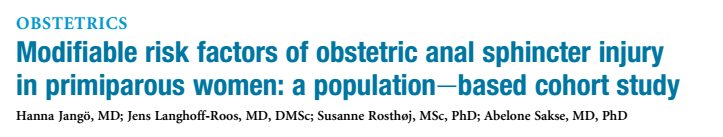 OBSTETRICS

Modifiable risk factors of obstetric anal sphincter injury in primiparous women: a population—based cohort study

Hanna Jangö, MD; Jens Langhoff-Roos, MD, DMSc; Susanne Rosthøj, MSc, PhD; Abelone Sakse, MD, PhD